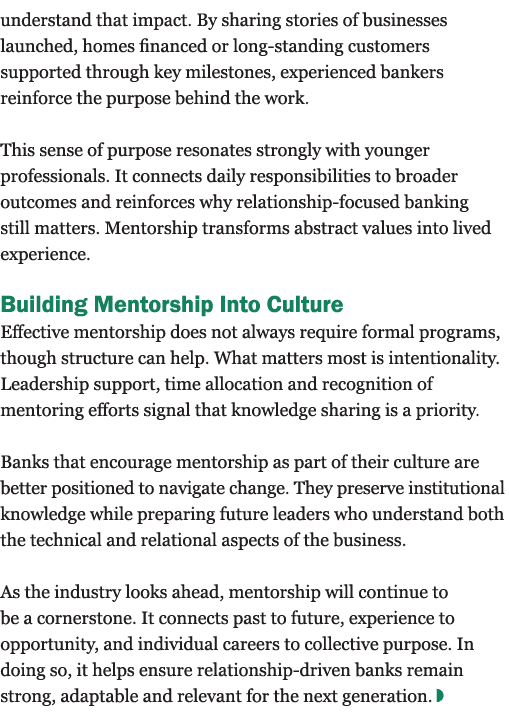 understand that impact. By sharing stories of businesses launched, homes financed or long-standing customers supported through key milestones, experienced bankers reinforce the purpose behind the work.

This sense of purpose resonates strongly with younger professionals. It connects daily responsibilities to broader outcomes and reinforces why relationship-focused banking still matters. Mentorship transforms abstract values into lived experience.

Building Mentorship Into Culture
Effective mentorship does not always require formal programs, though structure can help. What matters most is intentionality. Leadership support, time allocation and recognition of mentoring efforts signal that knowledge sharing is a priority.

Banks that encourage mentorship as part of their culture are better positioned to navigate change. They preserve institutional knowledge while preparing future leaders who understand both the technical and relational aspects of the business.

As the industry looks ahead, mentorship will continue to be a cornerstone. It connects past to future, experience to opportunity, and individual careers to collective purpose. In doing so, it helps ensure relationship-driven banks remain strong, adaptable and relevant for the next generation.